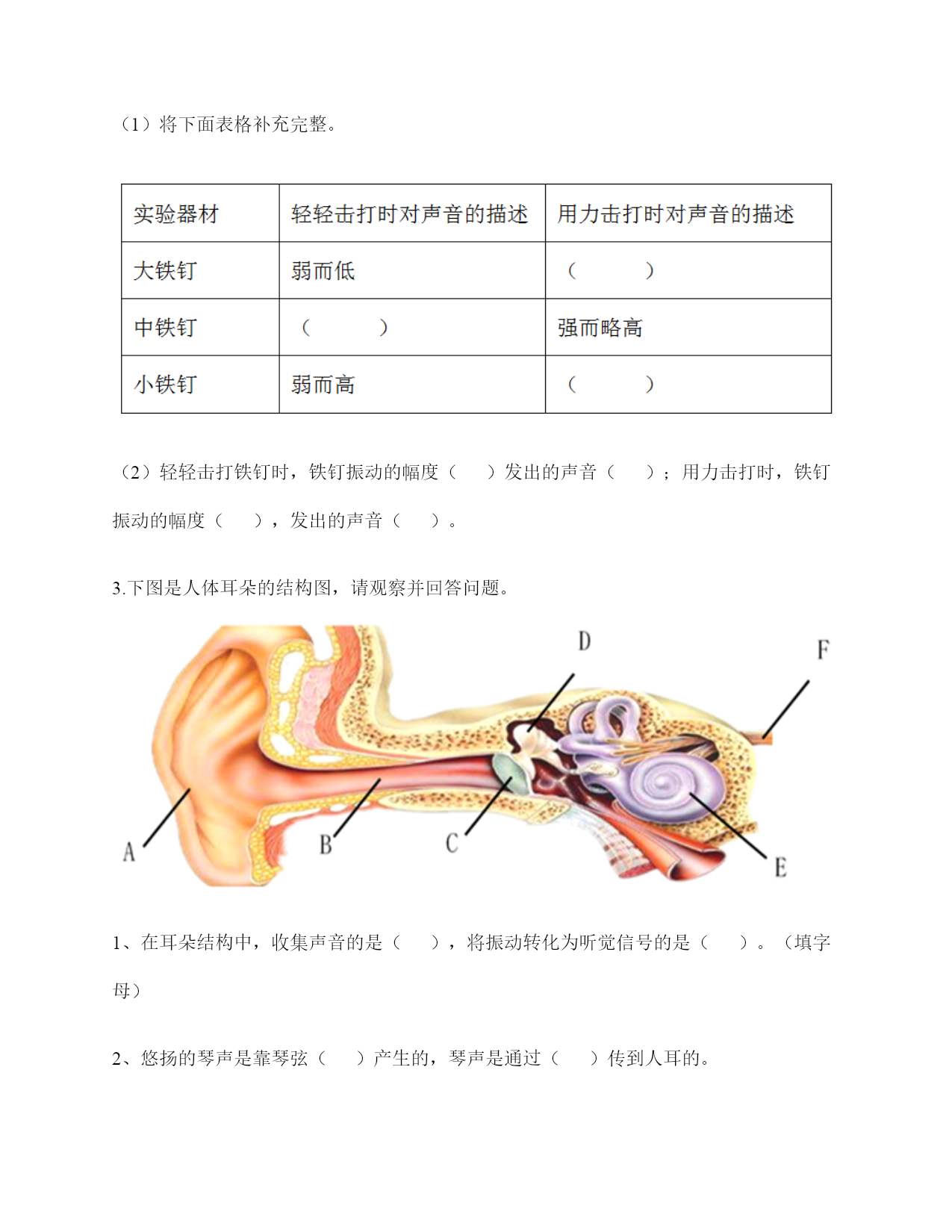 （1）将下面表格补充完整。

| 实验器材 | 轻轻击打时对声音的描述 | 用力击打时对声音的描述 |
|---|---|---|
| 大铁钉 | 弱而低 | （ ） |
| 中铁钉 | （ ） | 强而略高 |
| 小铁钉 | 弱而高 | （ ） |

（2）轻轻击打铁钉时，铁钉振动的幅度（ ）发出的声音（ ）；用力击打时，铁钉振动的幅度（ ），发出的声音（ ）。

3.下图是人体耳朵的结构图，请观察并回答问题。

D F A B C E

1、在耳朵结构中，收集声音的是（ ），将振动转化为听觉信号的是（ ）。（填字母）

2、悠扬的琴声是靠琴弦（ ）产生的，琴声是通过（ ）传到人耳的。